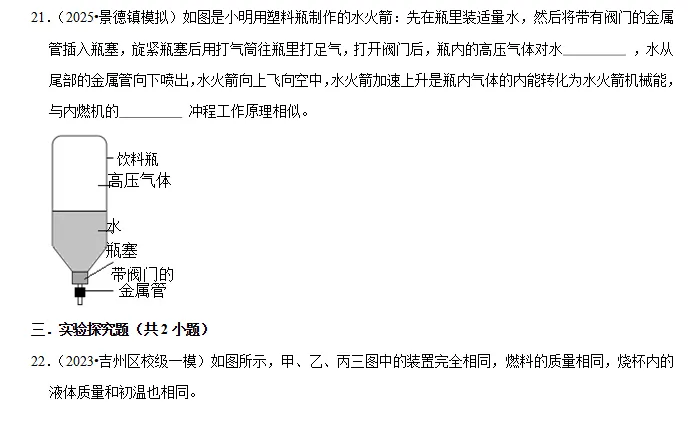 21.（2025•景德镇模拟）如图是小明用塑料瓶制作的水火箭：先在瓶里装适量水，然后将带有阀门的金属管插入瓶塞，旋紧瓶塞后用打气筒往瓶里打足气，打开阀门后，瓶内的高压气体对水____，水从尾部的金属管向下喷出，水火箭向上飞向空中，水火箭加速上升是瓶内气体的内能转化为水火箭机械能，与内燃机的____冲程工作原理相似。

饮料瓶
高压气体
水
瓶塞
带阀门的
金属管

三.实验探究题（共2小题）

22.（2023•吉州区校级一模）如图所示，甲、乙、丙三图中的装置完全相同，燃料的质量相同，烧杯内的液体质量和初温也相同。